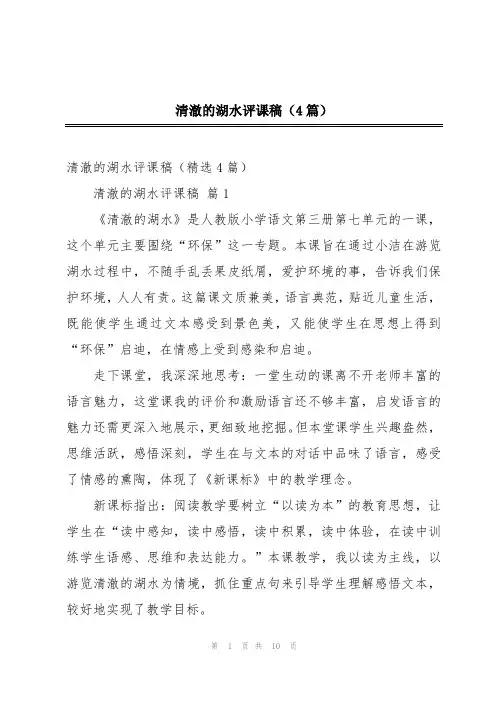 清澈的湖水评课稿（4篇）

清澈的湖水评课稿（精选4篇）

清澈的湖水评课稿 篇1

《清澈的湖水》是人教版小学语文第三册第七单元的一课，这个单元主要围绕“环保”这一专题。本课旨在通过小洁在游览湖水过程中，不随手乱丢果皮纸屑，爱护环境的事，告诉我们保护环境，人人有责。这篇课文质兼美，语言典范，贴近儿童生活，既能使学生通过文本感受到景色美，又能使学生在思想上得到“环保”启迪，在情感上受到感染和启迪。

走下课堂，我深深地思考：一堂生动的课离不开老师丰富的语言魅力，这堂课我的评价和激励语言还不够丰富，启发语言的魅力还需更深入地展示，更细致地挖掘。但本堂课学生兴趣盎然，思维活跃，感悟深刻，学生在与文本的对话中品味了语言，感受了情感的熏陶，体现了《新课标》中的教学理念。

新课标指出：阅读教学要树立“以读为本”的教育思想，让学生在“读中感知，读中感悟，读中积累，读中体验，在读中训练学生语感、思维和表达能力。”本课教学，我以读为主线，以游览清澈的湖水为情境，抓住重点句来引导学生理解感悟文本，较好地实现了教学目标。

第 1 页 共 10 页